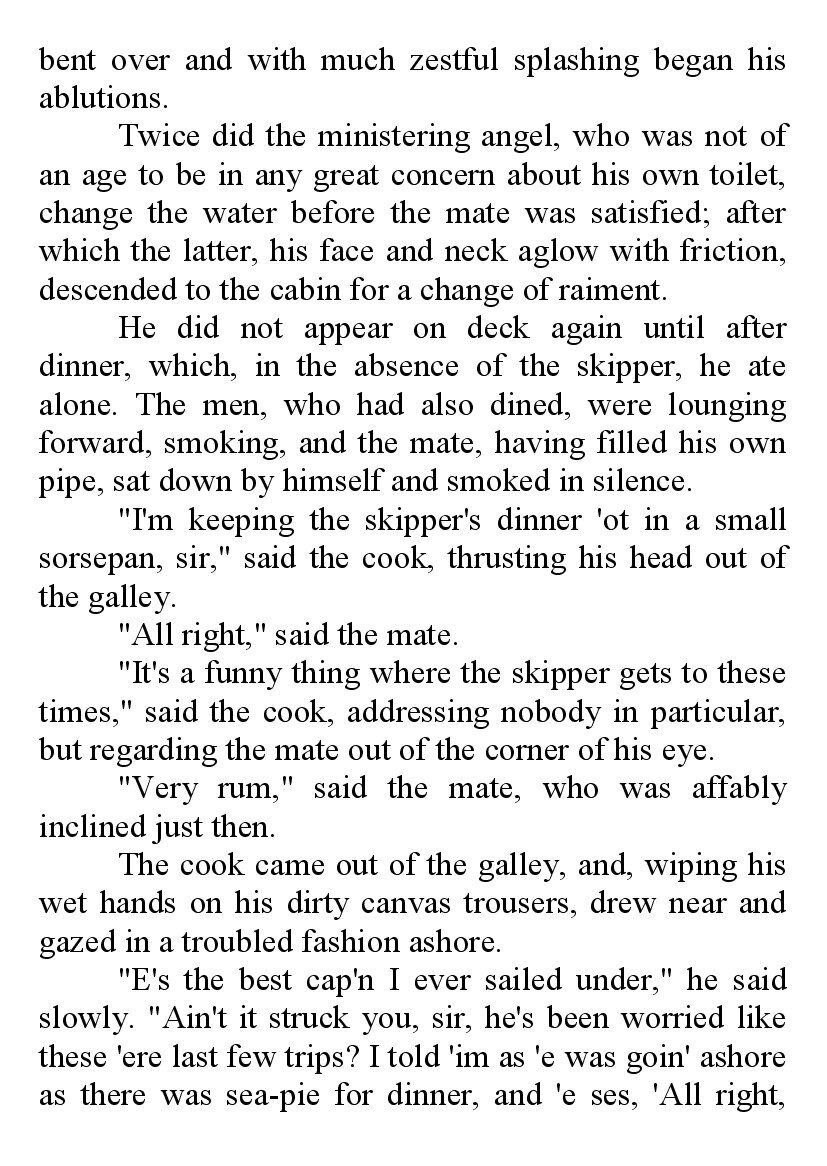 bent over and with much zestful splashing began his ablutions.

Twice did the ministering angel, who was not of an age to be in any great concern about his own toilet, change the water before the mate was satisfied; after which the latter, his face and neck aglow with friction, descended to the cabin for a change of raiment.

He did not appear on deck again until after dinner, which, in the absence of the skipper, he ate alone. The men, who had also dined, were lounging forward, smoking, and the mate, having filled his own pipe, sat down by himself and smoked in silence.

"I'm keeping the skipper's dinner 'ot in a small sorsepan, sir," said the cook, thrusting his head out of the galley.

"All right," said the mate.

"It's a funny thing where the skipper gets to these times," said the cook, addressing nobody in particular, but regarding the mate out of the corner of his eye.

"Very rum," said the mate, who was affably inclined just then.

The cook came out of the galley, and, wiping his wet hands on his dirty canvas trousers, drew near and gazed in a troubled fashion ashore.

"E's the best cap'n I ever sailed under," he said slowly. "Ain't it struck you, sir, he's been worried like these 'ere last few trips? I told 'im as 'e was goin' ashore as there was sea-pie for dinner, and 'e ses, 'All right,